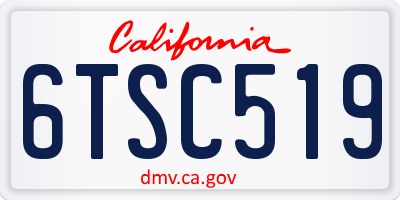 California

6TSC519

dmv.ca.gov